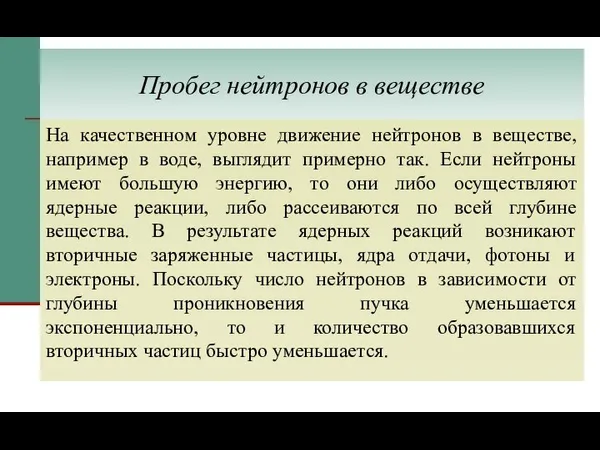 Пробег нейтронов в веществе

На качественном уровне движение нейтронов в веществе, например в воде, выглядит примерно так. Если нейтроны имеют большую энергию, то они либо осуществляют ядерные реакции, либо рассеиваются по всей глубине вещества. В результате ядерных реакций возникают вторичные заряженные частицы, ядра отдачи, фотоны и электроны. Поскольку число нейтронов в зависимости от глубины проникновения пучка уменьшается экспоненциально, то и количество образовавшихся вторичных частиц быстро уменьшается.